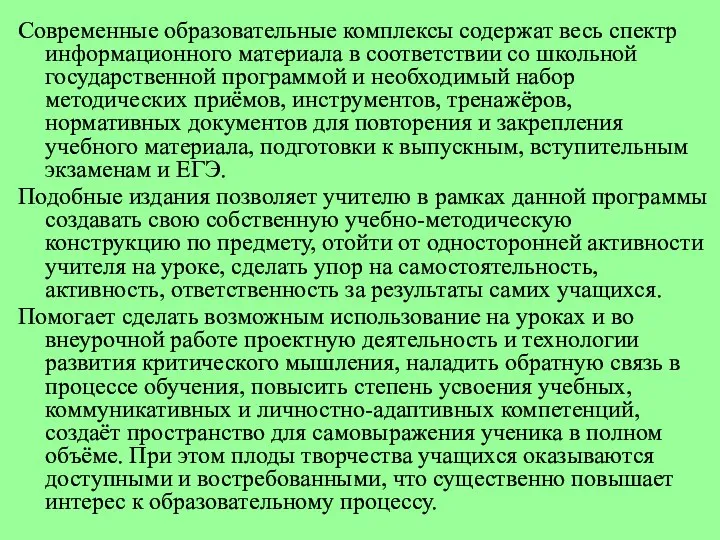 Современные образовательные комплексы содержат весь спектр информационного материала в соответствии со школьной государственной программой и необходимый набор методических приёмов, инструментов, тренажёров, нормативных документов для повторения и закрепления учебного материала, подготовки к выпускным, вступительным экзаменам и ЕГЭ.

Подобные издания позволяет учителю в рамках данной программы создавать свою собственную учебно-методическую конструкцию по предмету, отойти от односторонней активности учителя на уроке, сделать упор на самостоятельность, активность, ответственность за результаты самих учащихся.

Помогает сделать возможным использование на уроках и во внеурочной работе проектную деятельность и технологии развития критического мышления, наладить обратную связь в процессе обучения, повысить степень усвоения учебных, коммуникативных и личностно-адаптивных компетенций, создаёт пространство для самовыражения ученика в полном объёме. При этом плоды творчества учащихся оказываются доступными и востребованными, что существенно повышает интерес к образовательному процессу.